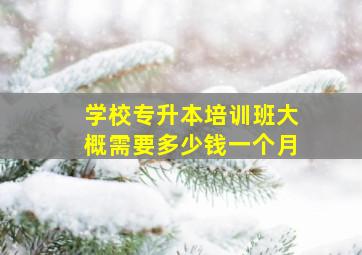 学校专升本培训班大概需要多少钱一个月